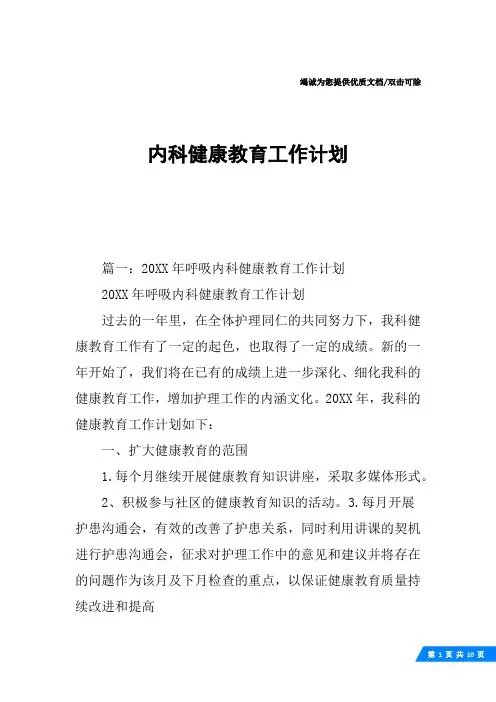 竭诚为您提供优质文档/双击可除

内科健康教育工作计划

篇一：20XX年呼吸内科健康教育工作计划

20XX年呼吸内科健康教育工作计划

过去的一年里，在全体护理同仁的共同努力下，我科健康教育工作有了一定的起色，也取得了一定的成绩。新的一年开始了，我们将在已有的成绩上进一步深化、细化我科的健康教育工作，增加护理工作的内涵文化。20XX年，我科的健康教育工作计划如下：

一、扩大健康教育的范围

1.每个月继续开展健康教育知识讲座，采取多媒体形式。

2、积极参与社区的健康教育知识的活动。3.每月开展护患沟通会，有效的改善了护患关系，同时利用讲课的契机进行护患沟通会，征求对护理工作中的意见和建议并将存在的问题作为该月及下月检查的重点，以保证健康教育质量持续改进和提高

第 1 页 共 10 页